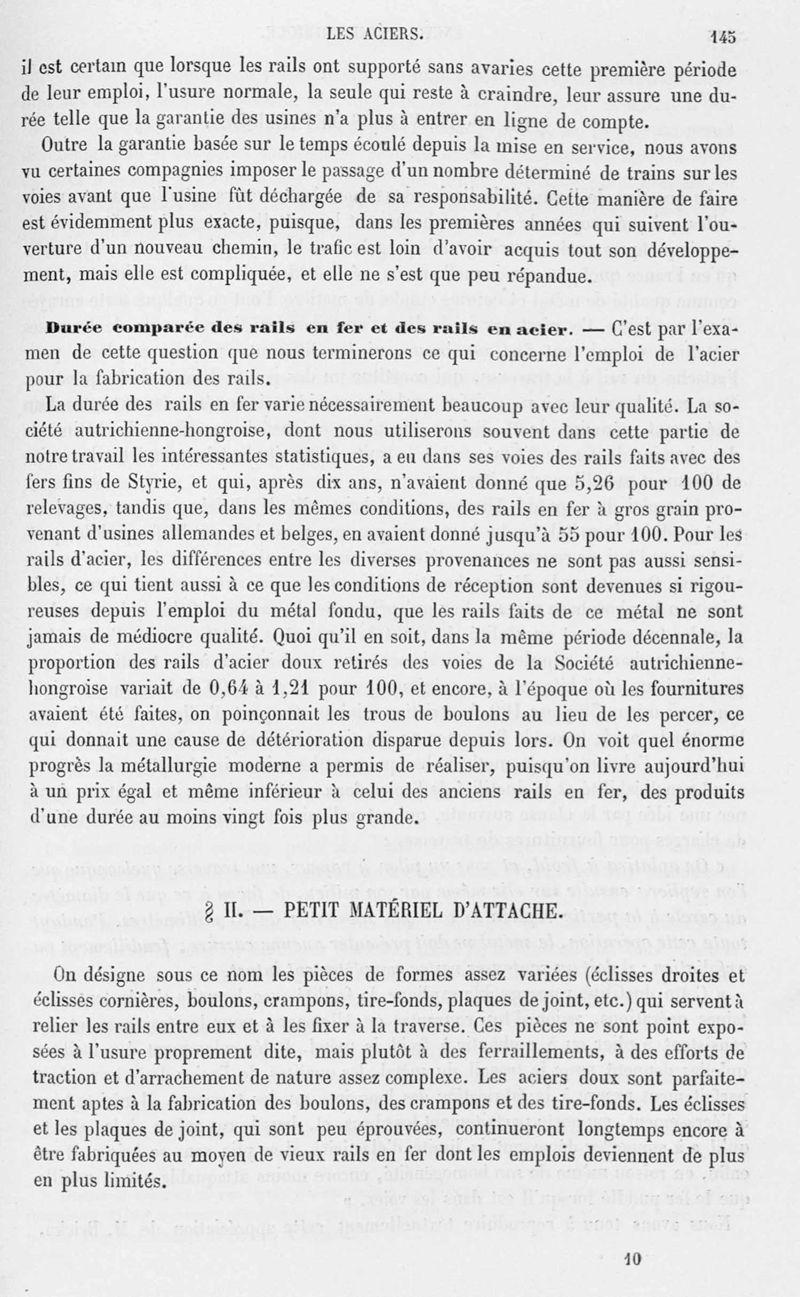 LES ACIERS. 145

il est certain que lorsque les rails ont supporté sans avaries cette première période de leur emploi, l'usure normale, la seule qui reste à craindre, leur assure une durée telle que la garantie des usines n'a plus à entrer en ligne de compte.

Outre la garantie basée sur le temps écoulé depuis la mise en service, nous avons vu certaines compagnies imposer le passage d'un nombre déterminé de trains sur les voies avant que l'usine fût déchargée de sa responsabilité. Cette manière de faire est évidemment plus exacte, puisque, dans les premières années qui suivent l'ouverture d'un nouveau chemin, le trafic est loin d'avoir acquis tout son développement, mais elle est compliquée, et elle ne s'est que peu répandue.

Durée comparée des rails en fer et des rails en acier. — C'est par l'examen de cette question que nous terminerons ce qui concerne l'emploi de l'acier pour la fabrication des rails.

La durée des rails en fer varie nécessairement beaucoup avec leur qualité. La société autrichienne-hongroise, dont nous utiliserons souvent dans cette partie de notre travail les intéressantes statistiques, a eu dans ses voies des rails faits avec des fers fins de Styrie, et qui, après dix ans, n'avaient donné que 5,26 pour 100 de relevages, tandis que, dans les mêmes conditions, des rails en fer à gros grain provenant d'usines allemandes et belges, en avaient donné jusqu'à 55 pour 100. Pour les rails d'acier, les différences entre les diverses provenances ne sont pas aussi sensibles, ce qui tient aussi à ce que les conditions de réception sont devenues si rigoureuses depuis l'emploi du métal fondu, que les rails faits de ce métal ne sont jamais de médiocre qualité. Quoi qu'il en soit, dans la même période décennale, la proportion des rails d'acier doux retirés des voies de la Société autrichienne-hongroise variait de 0,64 à 1,21 pour 100, et encore, à l'époque où les fournitures avaient été faites, on poinçonnait les trous de boulons au lieu de les percer, ce qui donnait une cause de détérioration disparue depuis lors. On voit quel énorme progrès la métallurgie moderne a permis de réaliser, puisqu'on livre aujourd'hui à un prix égal et même inférieur à celui des anciens rails en fer, des produits d'une durée au moins vingt fois plus grande.

§ II. — PETIT MATÉRIEL D'ATTACHE.

On désigne sous ce nom les pièces de formes assez variées (éclisses droites et éclisses cornières, boulons, crampons, tire-fonds, plaques de joint, etc.) qui servent à relier les rails entre eux et à les fixer à la traverse. Ces pièces ne sont point exposées à l'usure proprement dite, mais plutôt à des ferraillements, à des efforts de traction et d'arrachement de nature assez complexe. Les aciers doux sont parfaitement aptes à la fabrication des boulons, des crampons et des tire-fonds. Les éclisses et les plaques de joint, qui sont peu éprouvées, continueront longtemps encore à être fabriquées au moyen de vieux rails en fer dont les emplois deviennent de plus en plus limités.

10